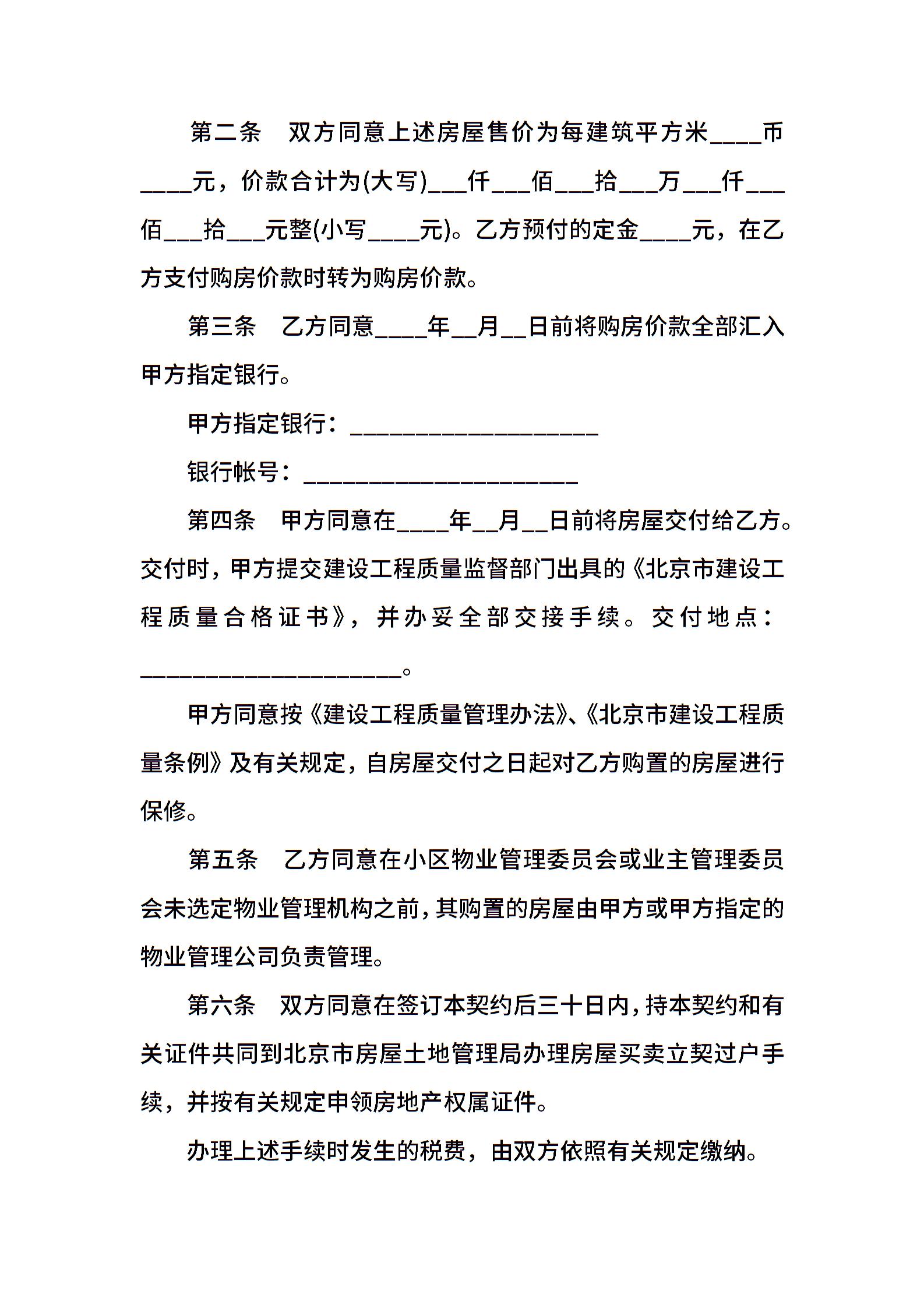 第二条　双方同意上述房屋售价为每建筑平方米____币____元，价款合计为(大写)___仟___佰___拾___万___仟___佰___拾___元整(小写____元)。乙方预付的定金____元，在乙方支付购房价款时转为购房价款。

第三条　乙方同意____年__月__日前将购房价款全部汇入甲方指定银行。

甲方指定银行：____________________

银行帐号：______________________

第四条　甲方同意在____年__月__日前将房屋交付给乙方。交付时，甲方提交建设工程质量监督部门出具的《北京市建设工程质量合格证书》，并办妥全部交接手续。交付地点：_____________________。

甲方同意按《建设工程质量管理办法》、《北京市建设工程质量条例》及有关规定，自房屋交付之日起对乙方购置的房屋进行保修。

第五条　乙方同意在小区物业管理委员会或业主管理委员会未选定物业管理机构之前，其购置的房屋由甲方或甲方指定的物业管理公司负责管理。

第六条　双方同意在签订本契约后三十日内，持本契约和有关证件共同到北京市房屋土地管理局办理房屋买卖立契过户手续，并按有关规定申领房地产权属证件。

办理上述手续时发生的税费，由双方依照有关规定缴纳。